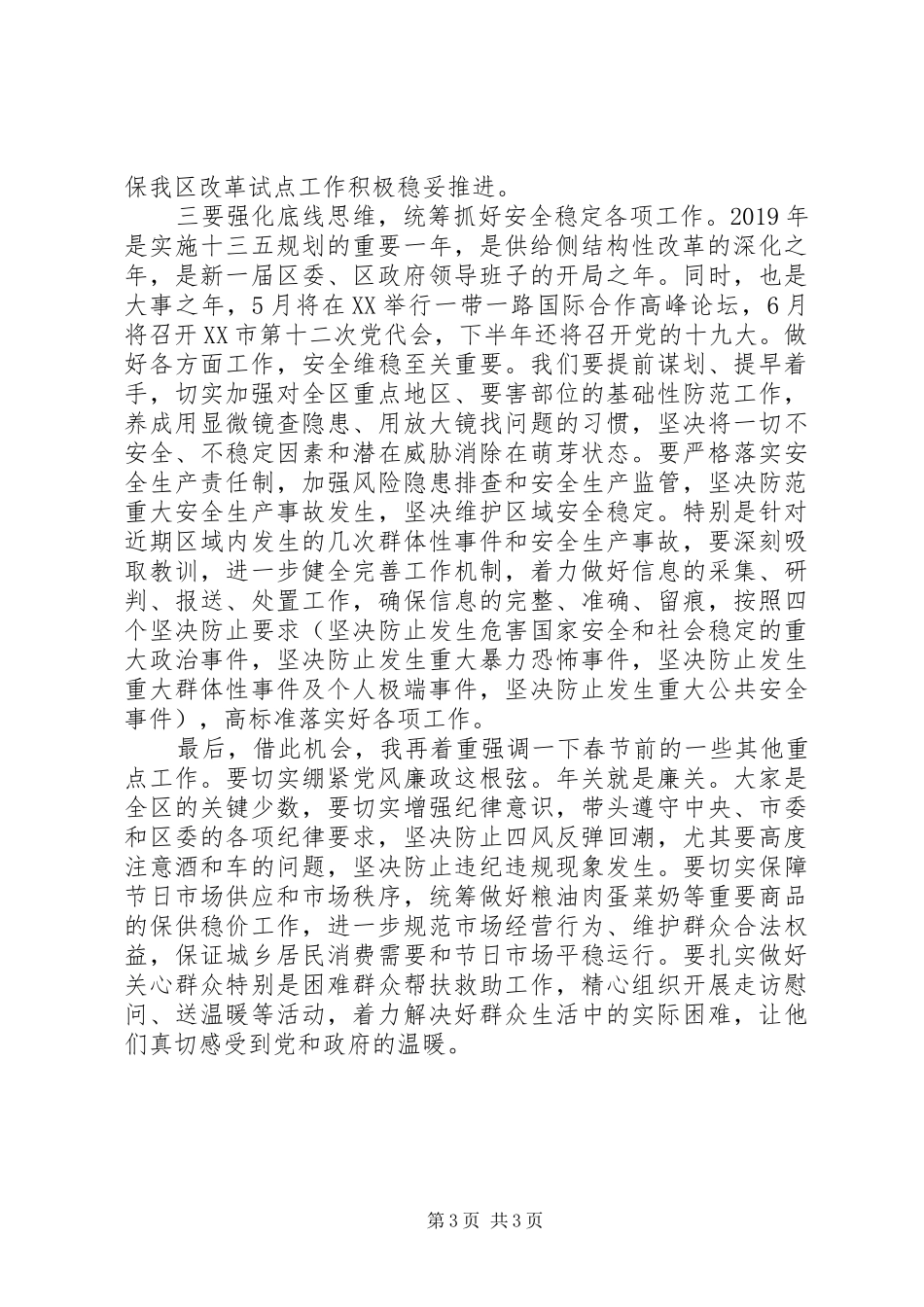 保我区改革试点工作积极稳妥推进。

三要强化底线思维，统筹抓好安全稳定各项工作。2019年是实施十三五规划的重要一年，是供给侧结构性改革的深化之年，是新一届区委、区政府领导班子的开局之年。同时，也是大事之年，5月将在XX举行一带一路国际合作高峰论坛，6月将召开XX市第十二次党代会，下半年还将召开党的十九大。做好各方面工作，安全维稳至关重要。我们要提前谋划、提早着手，切实加强对全区重点地区、要害部位的基础性防范工作，养成用显微镜查隐患、用放大镜找问题的习惯，坚决将一切不安全、不稳定因素和潜在威胁消除在萌芽状态。要严格落实安全生产责任制，加强风险隐患排查和安全生产监管，坚决防范重大安全生产事故发生，坚决维护区域安全稳定。特别是针对近期区域内发生的几次群体性事件和安全生产事故，要深刻吸取教训，进一步健全完善工作机制，着力做好信息的采集、研判、报送、处置工作，确保信息的完整、准确、留痕，按照四个坚决防止要求（坚决防止发生危害国家安全和社会稳定的重大政治事件，坚决防止发生重大暴力恐怖事件，坚决防止发生重大群体性事件及个人极端事件，坚决防止发生重大公共安全事件），高标准落实好各项工作。

最后，借此机会，我再着重强调一下春节前的一些其他重点工作。要切实绷紧党风廉政这根弦。年关就是廉关。大家是全区的关键少数，要切实增强纪律意识，带头遵守中央、市委和区委的各项纪律要求，坚决防止四风反弹回潮，尤其要高度注意酒和车的问题，坚决防止违纪违规现象发生。要切实保障节日市场供应和市场秩序，统筹做好粮油肉蛋菜奶等重要商品的保供稳价工作，进一步规范市场经营行为、维护群众合法权益，保证城乡居民消费需要和节日市场平稳运行。要扎实做好关心群众特别是困难群众帮扶救助工作，精心组织开展走访慰问、送温暖等活动，着力解决好群众生活中的实际困难，让他们真切感受到党和政府的温暖。

第3页 共3页